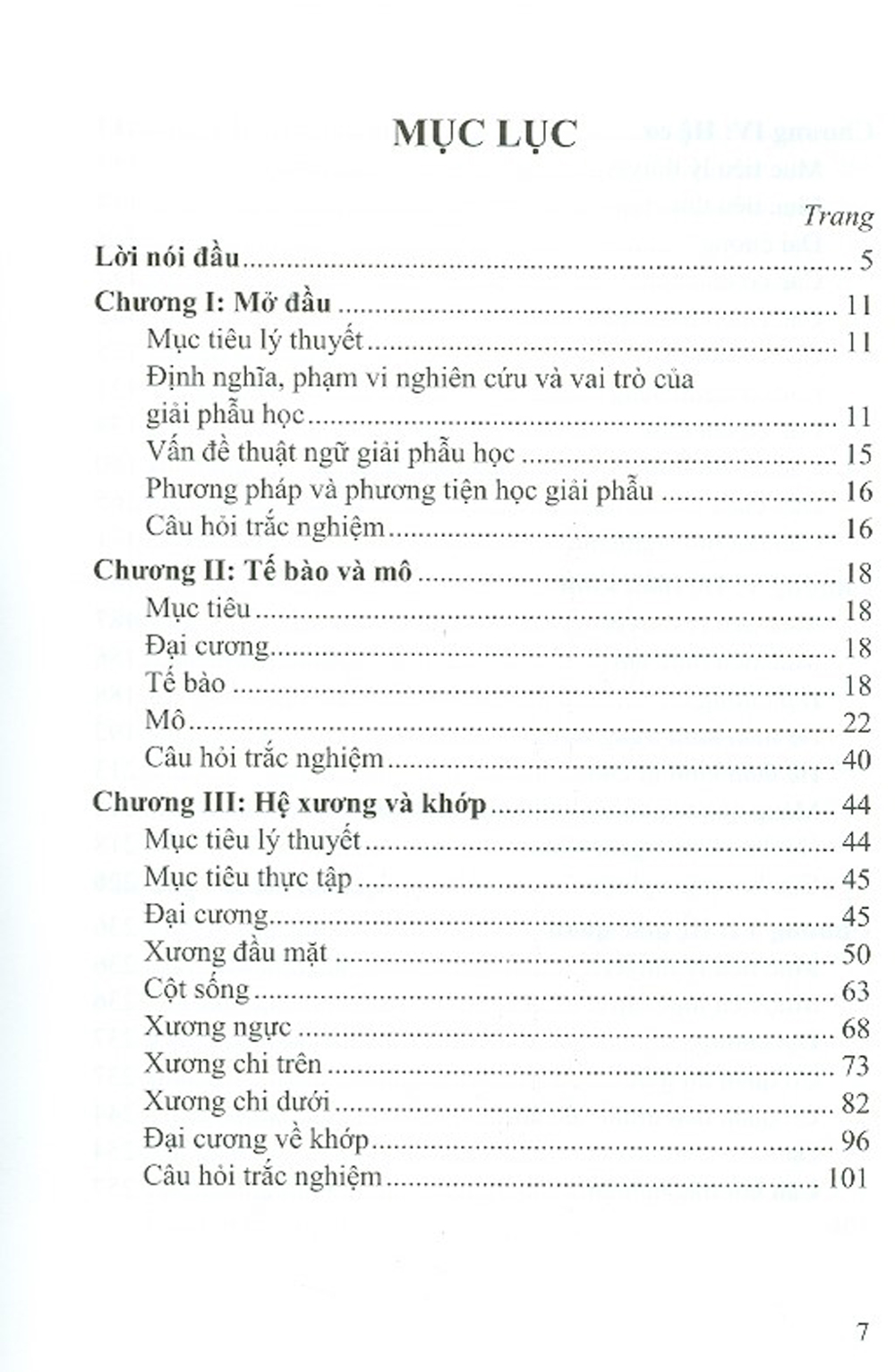 MỤC LỤC

Trang

Lời nói đầu 5

Chương I: Mở đầu 11
Mục tiêu lý thuyết 11
Định nghĩa, phạm vi nghiên cứu và vai trò của giải phẫu học 11
Vấn đề thuật ngữ giải phẫu học 15
Phương pháp và phương tiện học giải phẫu 16
Câu hỏi trắc nghiệm 16

Chương II: Tế bào và mô 18
Mục tiêu 18
Đại cương 18
Tế bào 18
Mô 22
Câu hỏi trắc nghiệm 40

Chương III: Hệ xương và khớp 44
Mục tiêu lý thuyết 44
Mục tiêu thực tập 45
Đại cương 45
Xương đầu mặt 50
Cột sống 63
Xương ngực 68
Xương chi trên 73
Xương chi dưới 82
Đại cương về khớp 96
Câu hỏi trắc nghiệm 101

7